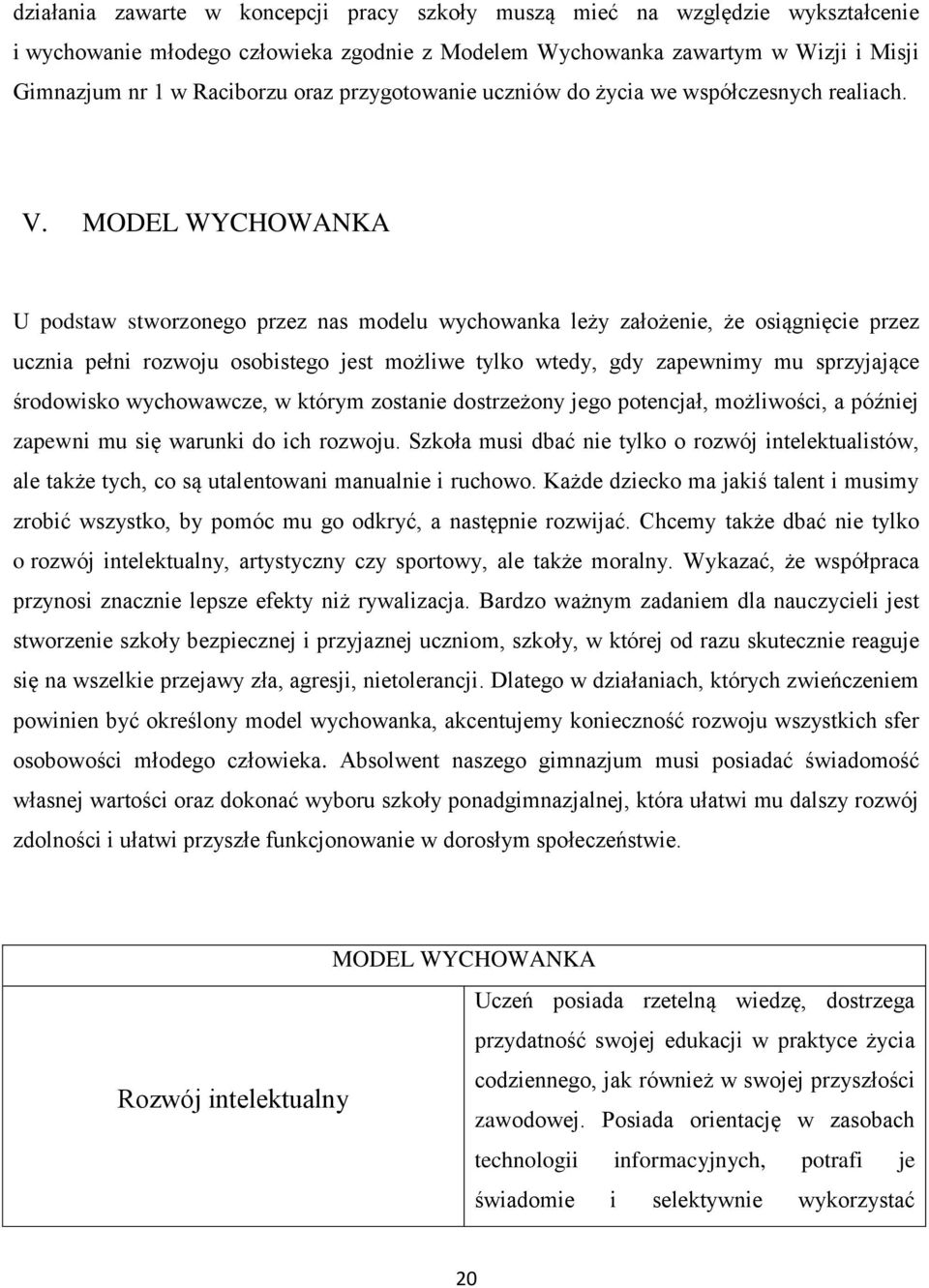 działania zawarte w koncepcji pracy szkoły muszą mieć na względzie wykształcenie i wychowanie młodego człowieka zgodnie z Modelem Wychowanka zawartym w Wizji i Misji Gimnazjum nr 1 w Raciborzu oraz przygotowanie uczniów do życia we współczesnych realiach.

V. MODEL WYCHOWANKA

U podstaw stworzonego przez nas modelu wychowanka leży założenie, że osiągnięcie przez ucznia pełni rozwoju osobistego jest możliwe tylko wtedy, gdy zapewnimy mu sprzyjające środowisko wychowawcze, w którym zostanie dostrzeżony jego potencjał, możliwości, a później zapewni mu się warunki do ich rozwoju. Szkoła musi dbać nie tylko o rozwój intelektualistów, ale także tych, co są utalentowani manualnie i ruchowo. Każde dziecko ma jakiś talent i musimy zrobić wszystko, by pomóc mu go odkryć, a następnie rozwijać. Chcemy także dbać nie tylko o rozwój intelektualny, artystyczny czy sportowy, ale także moralny. Wykazać, że współpraca przynosi znacznie lepsze efekty niż rywalizacja. Bardzo ważnym zadaniem dla nauczycieli jest stworzenie szkoły bezpiecznej i przyjaznej uczniom, szkoły, w której od razu skutecznie reaguje się na wszelkie przejawy zła, agresji, nietolerancji. Dlatego w działaniach, których zwieńczeniem powinien być określony model wychowanka, akcentujemy konieczność rozwoju wszystkich sfer osobowości młodego człowieka. Absolwent naszego gimnazjum musi posiadać świadomość własnej wartości oraz dokonać wyboru szkoły ponadgimnazjalnej, która ułatwi mu dalszy rozwój zdolności i ułatwi przyszłe funkcjonowanie w dorosłym społeczeństwie.

| MODEL WYCHOWANKA | |
|---|---|
| Rozwój intelektualny | Uczeń posiada rzetelną wiedzę, dostrzega przydatność swojej edukacji w praktyce życia codziennego, jak również w swojej przyszłości zawodowej. Posiada orientację w zasobach technologii informacyjnych, potrafi je świadomie i selektywnie wykorzystać |

20